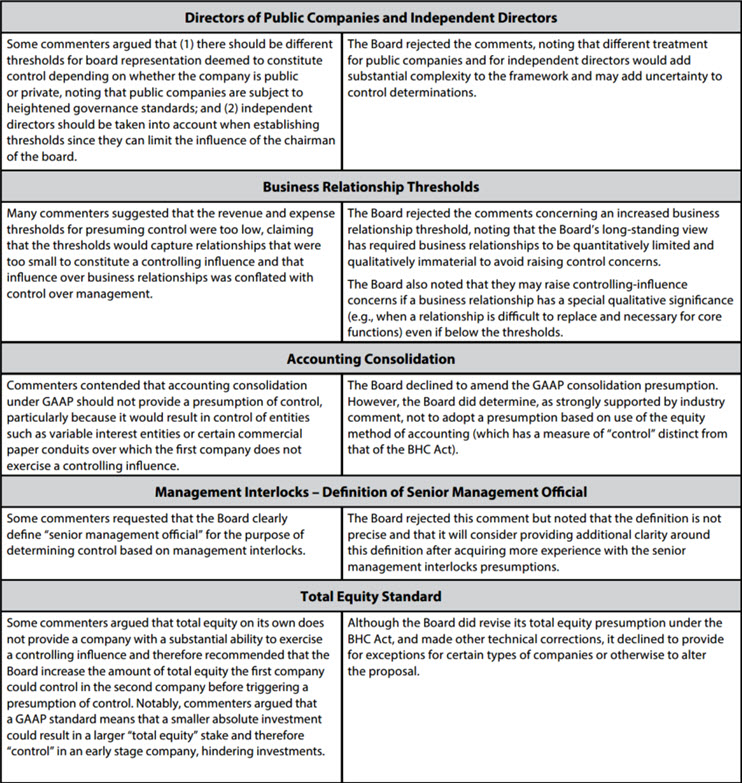 | Directors of Public Companies and Independent Directors | |
|---|---|
| Some commenters argued that (1) there should be different thresholds for board representation deemed to constitute control depending on whether the company is public or private, noting that public companies are subject to heightened governance standards; and (2) independent directors should be taken into account when establishing thresholds since they can limit the influence of the chairman of the board. | The Board rejected the comments, noting that different treatment for public companies and for independent directors would add substantial complexity to the framework and may add uncertainty to control determinations. |
| **Business Relationship Thresholds** | |
| Many commenters suggested that the revenue and expense thresholds for presuming control were too low, claiming that the thresholds would capture relationships that were too small to constitute a controlling influence and that influence over business relationships was conflated with control over management. | The Board rejected the comments concerning an increased business relationship threshold, noting that the Board's long-standing view has required business relationships to be quantitatively limited and qualitatively immaterial to avoid raising control concerns. The Board also noted that they may raise controlling-influence concerns if a business relationship has a special qualitative significance (e.g., when a relationship is difficult to replace and necessary for core functions) even if below the thresholds. |
| **Accounting Consolidation** | |
| Commenters contended that accounting consolidation under GAAP should not provide a presumption of control, particularly because it would result in control of entities such as variable interest entities or certain commercial paper conduits over which the first company does not exercise a controlling influence. | The Board declined to amend the GAAP consolidation presumption. However, the Board did determine, as strongly supported by industry comment, not to adopt a presumption based on use of the equity method of accounting (which has a measure of "control" distinct from that of the BHC Act). |
| **Management Interlocks – Definition of Senior Management Official** | |
| Some commenters requested that the Board clearly define "senior management official" for the purpose of determining control based on management interlocks. | The Board rejected this comment but noted that the definition is not precise and that it will consider providing additional clarity around this definition after acquiring more experience with the senior management interlocks presumptions. |
| **Total Equity Standard** | |
| Some commenters argued that total equity on its own does not provide a company with a substantial ability to exercise a controlling influence and therefore recommended that the Board increase the amount of total equity the first company could control in the second company before triggering a presumption of control. Notably, commenters argued that a GAAP standard means that a smaller absolute investment could result in a larger "total equity" stake and therefore "control" in an early stage company, hindering investments. | Although the Board did revise its total equity presumption under the BHC Act, and made other technical corrections, it declined to provide for exceptions for certain types of companies or otherwise to alter the proposal. |